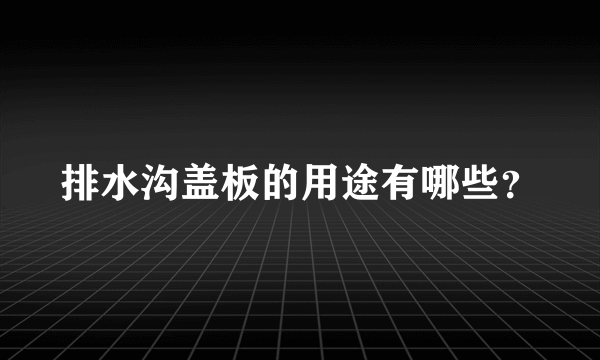 排水沟盖板的用途有哪些？